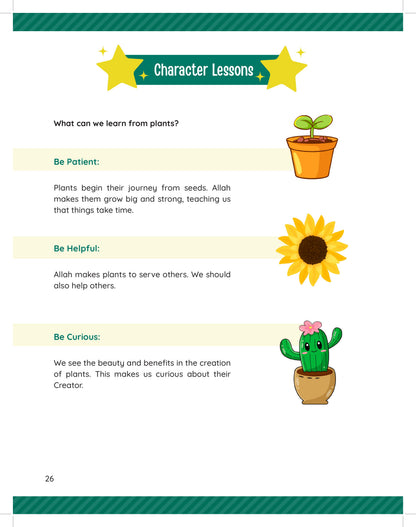 Character Lessons

What can we learn from plants?

Be Patient:

Plants begin their journey from seeds. Allah makes them grow big and strong, teaching us that things take time.

Be Helpful:

Allah makes plants to serve others. We should also help others.

Be Curious:

We see the beauty and benefits in the creation of plants. This makes us curious about their Creator.

26